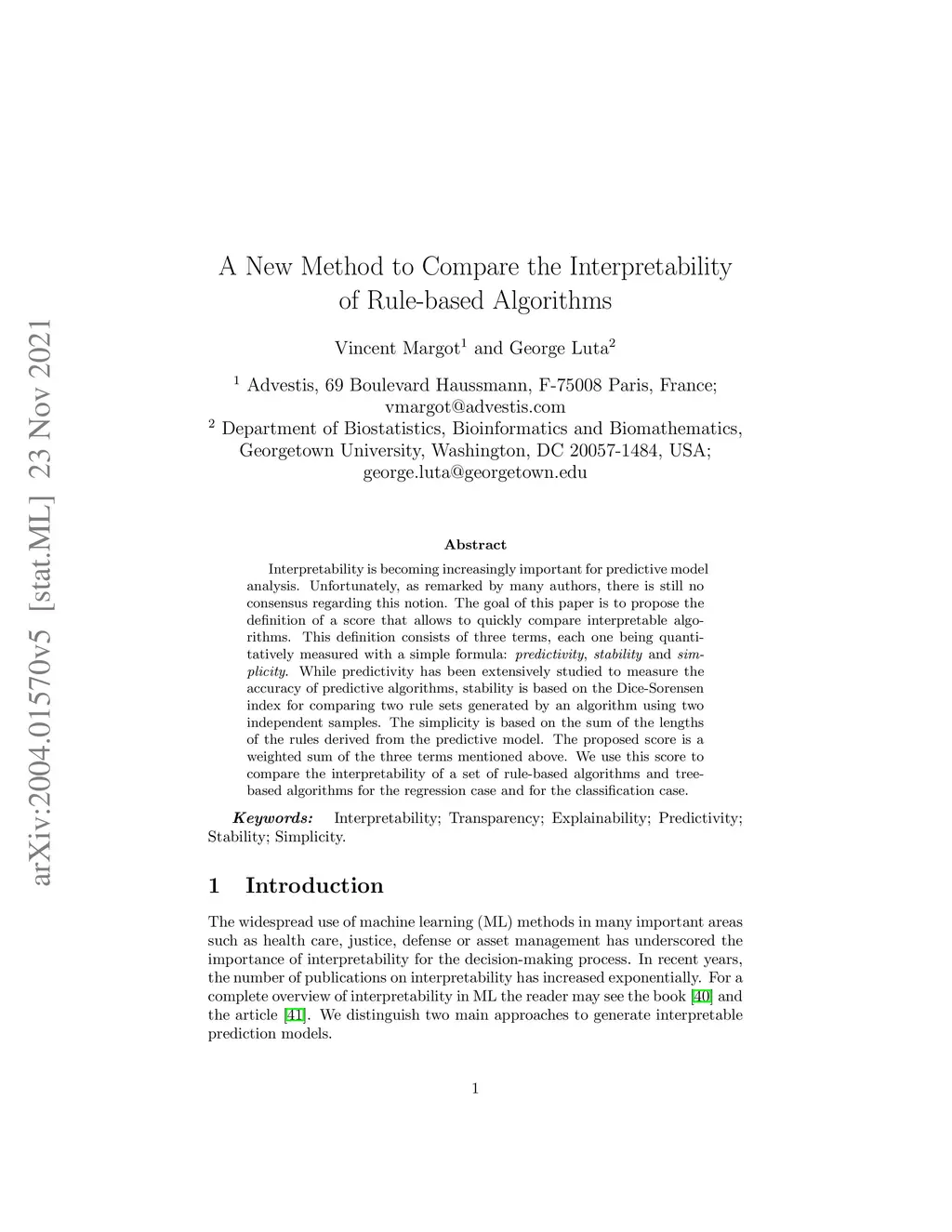 arXiv:2004.01570v5 [stat.ML] 23 Nov 2021

A New Method to Compare the Interpretability of Rule-based Algorithms

Vincent Margot$^1$ and George Luta$^2$

$^1$ Advestis, 69 Boulevard Haussmann, F-75008 Paris, France; vmargot@advestis.com
$^2$ Department of Biostatistics, Bioinformatics and Biomathematics, Georgetown University, Washington, DC 20057-1484, USA; george.luta@georgetown.edu

Abstract

Interpretability is becoming increasingly important for predictive model analysis. Unfortunately, as remarked by many authors, there is still no consensus regarding this notion. The goal of this paper is to propose the definition of a score that allows to quickly compare interpretable algorithms. This definition consists of three terms, each one being quantitatively measured with a simple formula: predictivity, stability and simplicity. While predictivity has been extensively studied to measure the accuracy of predictive algorithms, stability is based on the Dice-Sorensen index for comparing two rule sets generated by an algorithm using two independent samples. The simplicity is based on the sum of the lengths of the rules derived from the predictive model. The proposed score is a weighted sum of the three terms mentioned above. We use this score to compare the interpretability of a set of rule-based algorithms and tree-based algorithms for the regression case and for the classification case.

Keywords: Interpretability; Transparency; Explainability; Predictivity; Stability; Simplicity.

1 Introduction

The widespread use of machine learning (ML) methods in many important areas such as health care, justice, defense or asset management has underscored the importance of interpretability for the decision-making process. In recent years, the number of publications on interpretability has increased exponentially. For a complete overview of interpretability in ML the reader may see the book [40] and the article [41]. We distinguish two main approaches to generate interpretable prediction models.

1